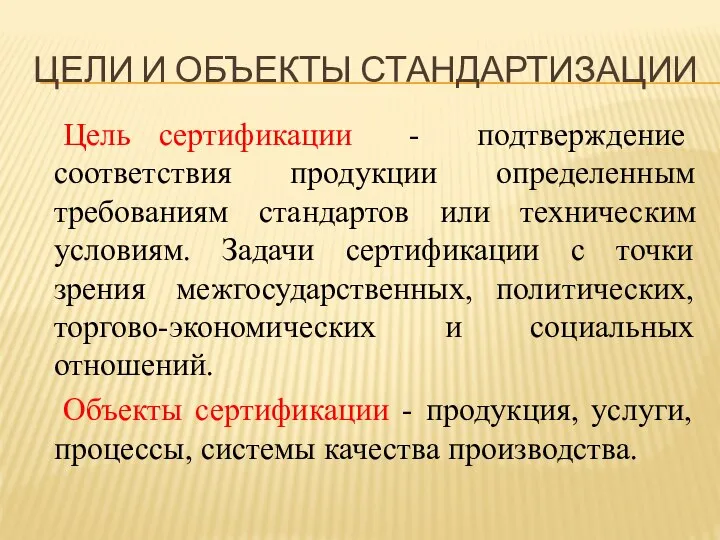 ЦЕЛИ И ОБЪЕКТЫ СТАНДАРТИЗАЦИИ

Цель сертификации - подтверждение соответствия продукции определенным требованиям стандартов или техническим условиям. Задачи сертификации с точки зрения межгосударственных, политических, торгово-экономических и социальных отношений.

Объекты сертификации - продукция, услуги, процессы, системы качества производства.